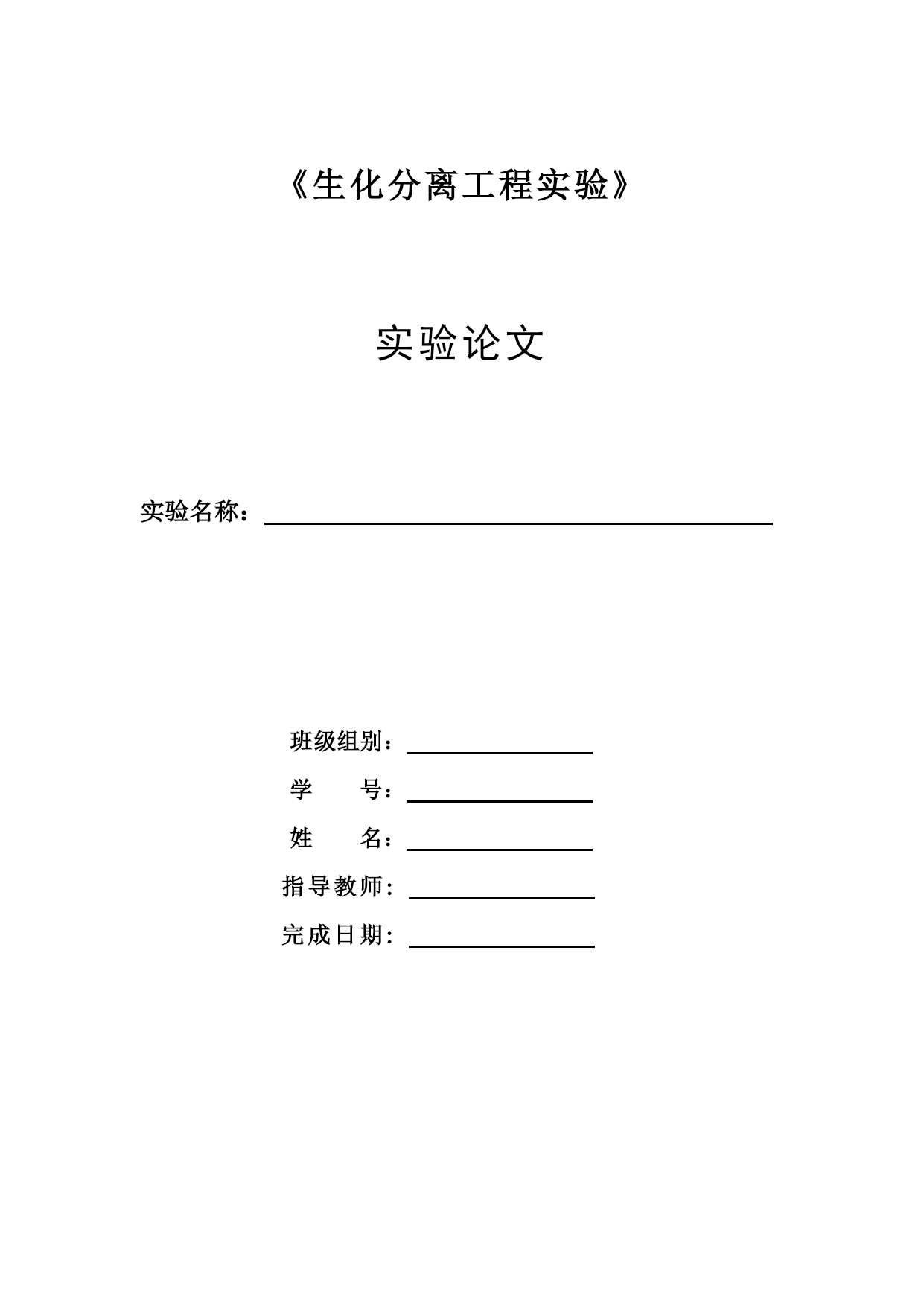 《生化分离工程实验》

实验论文

实验名称：

班级组别：

学　　号：

姓　　名：

指导教师：

完成日期：